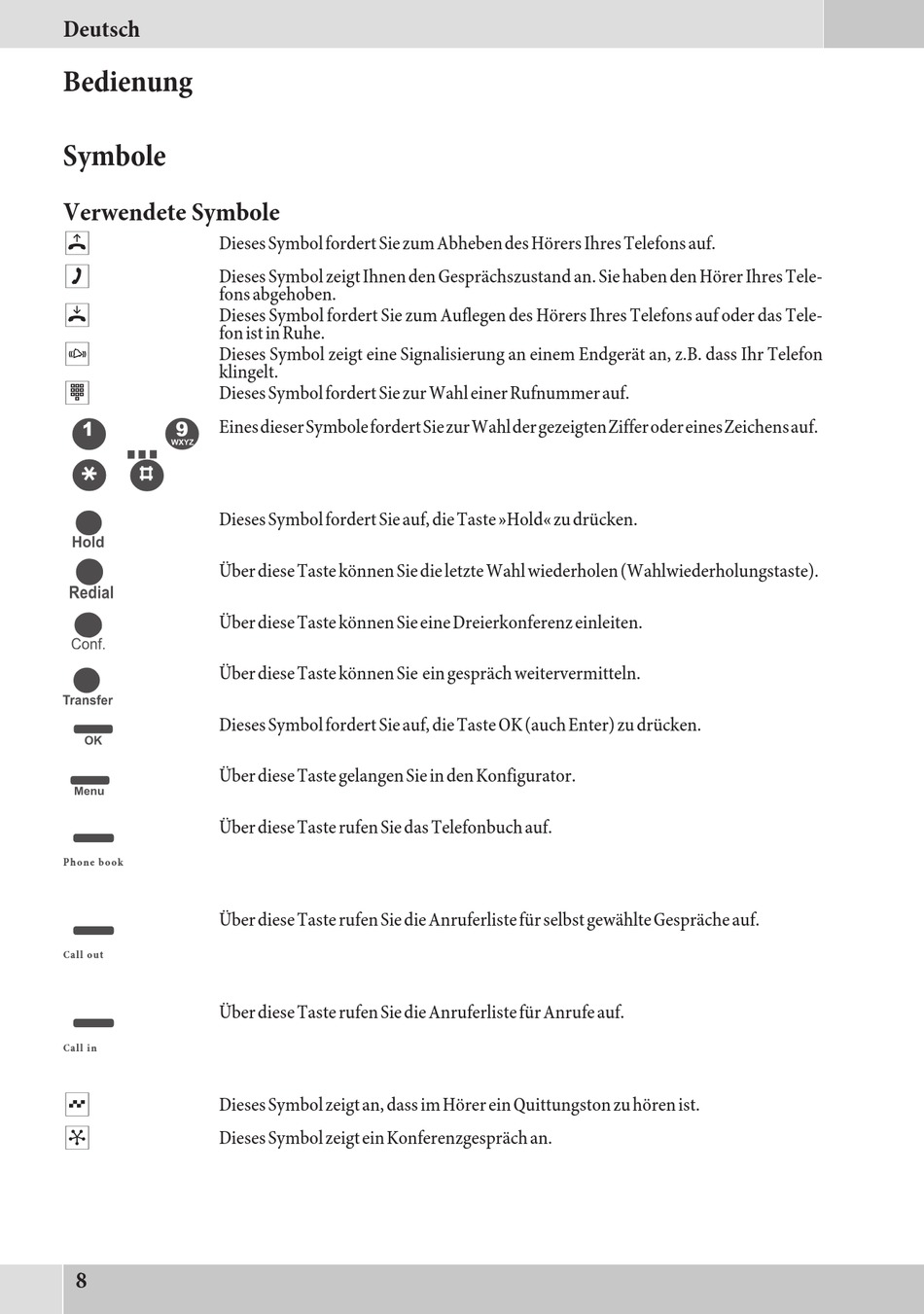 Deutsch

Bedienung

Symbole

Verwendete Symbole

Dieses Symbol fordert Sie zum Abheben des Hörers Ihres Telefons auf.

Dieses Symbol zeigt Ihnen den Gesprächszustand an. Sie haben den Hörer Ihres Telefons abgehoben.

Dieses Symbol fordert Sie zum Auflegen des Hörers Ihres Telefons auf oder das Telefon ist in Ruhe.

Dieses Symbol zeigt eine Signalisierung an einem Endgerät an, z.B. dass Ihr Telefon klingelt.

Dieses Symbol fordert Sie zur Wahl einer Rufnummer auf.

1 9 WXYZ

Eines dieser Symbole fordert Sie zur Wahl der gezeigten Ziffer oder eines Zeichens auf.

Hold

Dieses Symbol fordert Sie auf, die Taste »Hold« zu drücken.

Redial

Über diese Taste können Sie die letzte Wahl wiederholen (Wahlwiederholungstaste).

Conf.

Über diese Taste können Sie eine Dreierkonferenz einleiten.

Transfer

Über diese Taste können Sie ein gespräch weitervermitteln.

OK

Dieses Symbol fordert Sie auf, die Taste OK (auch Enter) zu drücken.

Menu

Über diese Taste gelangen Sie in den Konfigurator.

Phone book

Über diese Taste rufen Sie das Telefonbuch auf.

Call out

Über diese Taste rufen Sie die Anruferliste für selbst gewählte Gespräche auf.

Call in

Über diese Taste rufen Sie die Anruferliste für Anrufe auf.

Dieses Symbol zeigt an, dass im Hörer ein Quittungston zu hören ist.

Dieses Symbol zeigt ein Konferenzgespräch an.

8